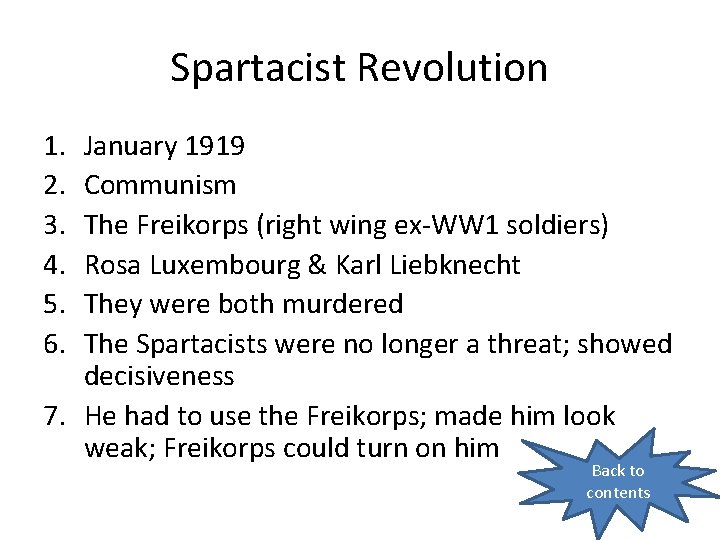 Spartacist Revolution

1. January 1919
2. Communism
3. The Freikorps (right wing ex-WW1 soldiers)
4. Rosa Luxembourg & Karl Liebknecht
5. They were both murdered
6. The Spartacists were no longer a threat; showed decisiveness
7. He had to use the Freikorps; made him look weak; Freikorps could turn on him

Back to contents